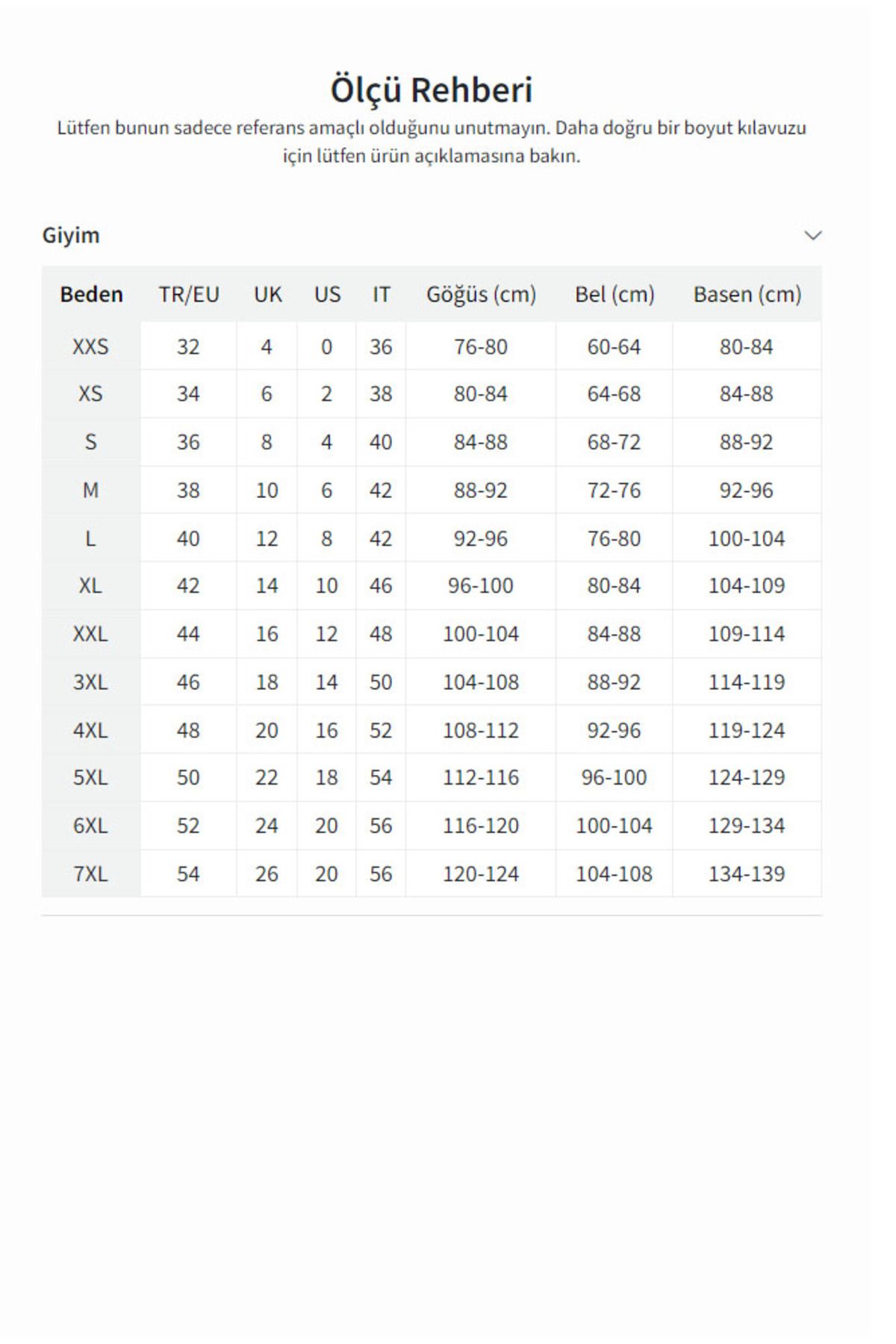 Ölçü Rehberi

Lütfen bunun sadece referans amaçlı olduğunu unutmayın. Daha doğru bir boyut kılavuzu için lütfen ürün açıklamasına bakın.

Giyim

| Beden | TR/EU | UK | US | IT | Göğüs (cm) | Bel (cm) | Basen (cm) |
|---|---|---|---|---|---|---|---|
| XXS | 32 | 4 | 0 | 36 | 76-80 | 60-64 | 80-84 |
| XS | 34 | 6 | 2 | 38 | 80-84 | 64-68 | 84-88 |
| S | 36 | 8 | 4 | 40 | 84-88 | 68-72 | 88-92 |
| M | 38 | 10 | 6 | 42 | 88-92 | 72-76 | 92-96 |
| L | 40 | 12 | 8 | 42 | 92-96 | 76-80 | 100-104 |
| XL | 42 | 14 | 10 | 46 | 96-100 | 80-84 | 104-109 |
| XXL | 44 | 16 | 12 | 48 | 100-104 | 84-88 | 109-114 |
| 3XL | 46 | 18 | 14 | 50 | 104-108 | 88-92 | 114-119 |
| 4XL | 48 | 20 | 16 | 52 | 108-112 | 92-96 | 119-124 |
| 5XL | 50 | 22 | 18 | 54 | 112-116 | 96-100 | 124-129 |
| 6XL | 52 | 24 | 20 | 56 | 116-120 | 100-104 | 129-134 |
| 7XL | 54 | 26 | 20 | 56 | 120-124 | 104-108 | 134-139 |